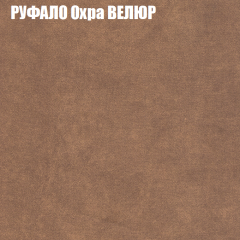 РУФАЛО Охра ВЕЛЮР